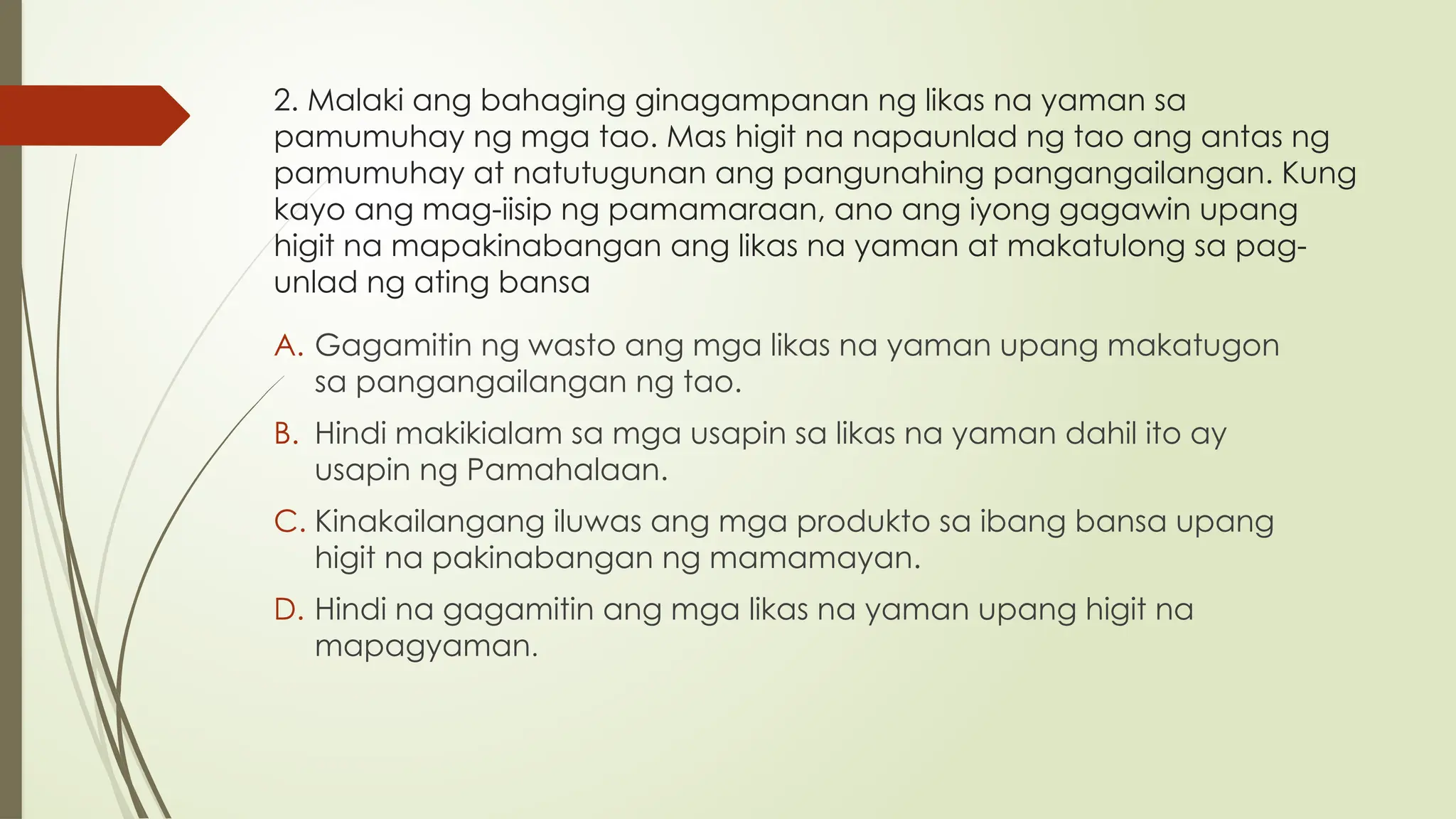 2. Malaki ang bahaging ginagampanan ng likas na yaman sa pamumuhay ng mga tao. Mas higit na napaunlad ng tao ang antas ng pamumuhay at natutugunan ang pangunahing pangangailangan. Kung kayo ang mag-iisip ng pamamaraan, ano ang iyong gagawin upang higit na mapakinabangan ang likas na yaman at makatulong sa pag-unlad ng ating bansa

A. Gagamitin ng wasto ang mga likas na yaman upang makatugon sa pangangailangan ng tao.

B. Hindi makikialam sa mga usapin sa likas na yaman dahil ito ay usapin ng Pamahalaan.

C. Kinakailangang iluwas ang mga produkto sa ibang bansa upang higit na pakinabangan ng mamamayan.

D. Hindi na gagamitin ang mga likas na yaman upang higit na mapagyaman.